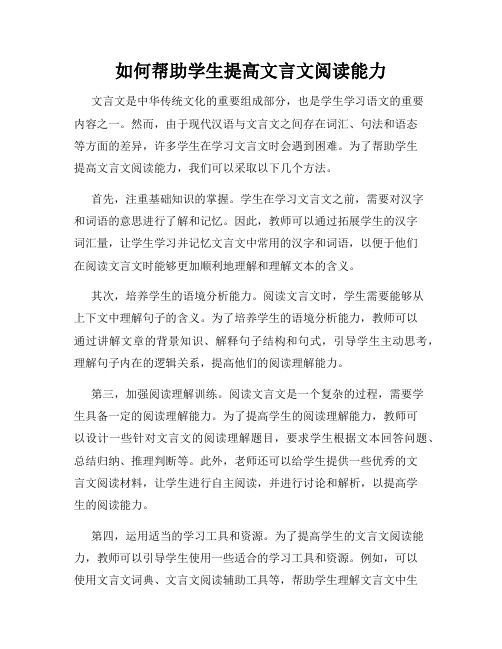 如何帮助学生提高文言文阅读能力

文言文是中华传统文化的重要组成部分，也是学生学习语文的重要内容之一。然而，由于现代汉语与文言文之间存在词汇、句法和语态等方面的差异，许多学生在学习文言文时会遇到困难。为了帮助学生提高文言文阅读能力，我们可以采取以下几个方法。

首先，注重基础知识的掌握。学生在学习文言文之前，需要对汉字和词语的意思进行了解和记忆。因此，教师可以通过拓展学生的汉字词汇量，让学生学习并记忆文言文中常用的汉字和词语，以便于他们在阅读文言文时能够更加顺利地理解和理解文本的含义。

其次，培养学生的语境分析能力。阅读文言文时，学生需要能够从上下文中理解句子的含义。为了培养学生的语境分析能力，教师可以通过讲解文章的背景知识、解释句子结构和句式，引导学生主动思考，理解句子内在的逻辑关系，提高他们的阅读理解能力。

第三，加强阅读理解训练。阅读文言文是一个复杂的过程，需要学生具备一定的阅读理解能力。为了提高学生的阅读理解能力，教师可以设计一些针对文言文的阅读理解题目，要求学生根据文本回答问题、总结归纳、推理判断等。此外，老师还可以给学生提供一些优秀的文言文阅读材料，让学生进行自主阅读，并进行讨论和解析，以提高学生的阅读能力。

第四，运用适当的学习工具和资源。为了提高学生的文言文阅读能力，教师可以引导学生使用一些适合的学习工具和资源。例如，可以使用文言文词典、文言文阅读辅助工具等，帮助学生理解文言文中生